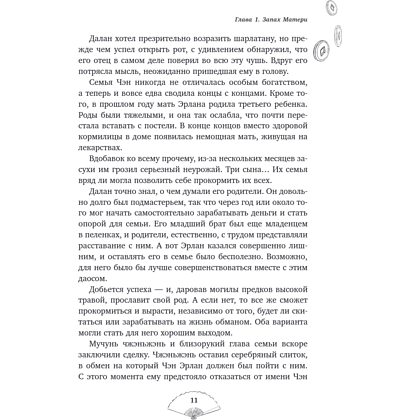 Глава 1. Запах Матери

Далан хотел презрительно возразить шарлатану, но прежде чем успел открыть рот, с удивлением обнаружил, что его отец в самом деле поверил во всю эту чушь. Вдруг его потрясла мысль, неожиданно пришедшая ему в голову.

Семья Чэн никогда не отличалась особым богатством, а теперь и вовсе едва сводила концы с концами. Кроме того, в прошлом году мать Эрлана родила третьего ребенка. Роды были тяжелыми, и она так ослабла, что почти перестала вставать с постели. В конце концов вместо здоровой кормилицы в доме появилась немощная мать, живущая на лекарствах.

Вдобавок ко всему прочему, из-за нескольких месяцев засухи им грозил серьезный неурожай. Три сына… Их семья вряд ли могла позволить себе прокормить их всех.

Далан точно знал, о чем думали его родители. Он довольно долго был подмастерьем, так что через год или около того мог начать самостоятельно зарабатывать деньги и стать опорой для семьи. Его младший брат был еще младенцем в пеленках, и родители, естественно, с трудом представляли расставание с ним. А вот Эрлан казался совершенно лишним, и оставлять его в семье было бесполезно. Возможно, для него было бы лучше совершенствоваться вместе с этим даосом.

Добьется успеха — и, даровав могилы предков высокой травой, прославит свой род. А если нет, то все же сможет прокормиться и вырасти, независимо от того, будет ли скитаться или зарабатывать на жизнь обманом. Оба варианта могли стать для него хорошим выходом.

Мучунь чжэньжэнь и близорукий глава семьи вскоре заключили сделку. Чжэньжэнь оставил серебряный слиток, в обмен на который Чэн Эрлан должен был пойти с ним. С этого момента ему предстояло отказаться от имени Чэн

11